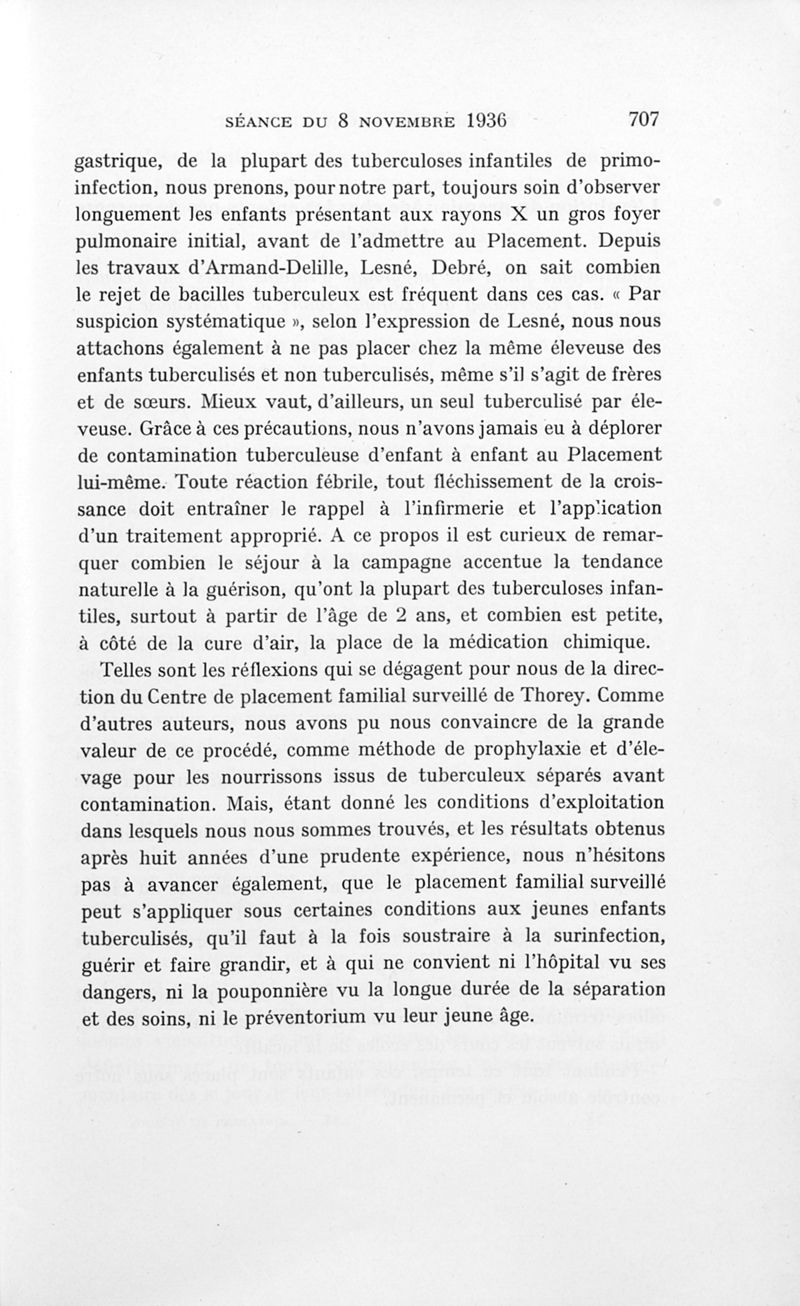 SÉANCE DU 8 NOVEMBRE 1936 707

gastrique, de la plupart des tuberculoses infantiles de primo-infection, nous prenons, pour notre part, toujours soin d'observer longuement les enfants présentant aux rayons X un gros foyer pulmonaire initial, avant de l'admettre au Placement. Depuis les travaux d'Armand-Delille, Lesné, Debré, on sait combien le rejet de bacilles tuberculeux est fréquent dans ces cas. « Par suspicion systématique », selon l'expression de Lesné, nous nous attachons également à ne pas placer chez la même éleveuse des enfants tuberculisés et non tuberculisés, même s'il s'agit de frères et de sœurs. Mieux vaut, d'ailleurs, un seul tuberculisé par éleveuse. Grâce à ces précautions, nous n'avons jamais eu à déplorer de contamination tuberculeuse d'enfant à enfant au Placement lui-même. Toute réaction fébrile, tout fléchissement de la croissance doit entraîner le rappel à l'infirmerie et l'application d'un traitement approprié. A ce propos il est curieux de remarquer combien le séjour à la campagne accentue la tendance naturelle à la guérison, qu'ont la plupart des tuberculoses infantiles, surtout à partir de l'âge de 2 ans, et combien est petite, à côté de la cure d'air, la place de la médication chimique.

Telles sont les réflexions qui se dégagent pour nous de la direction du Centre de placement familial surveillé de Thorey. Comme d'autres auteurs, nous avons pu nous convaincre de la grande valeur de ce procédé, comme méthode de prophylaxie et d'élevage pour les nourrissons issus de tuberculeux séparés avant contamination. Mais, étant donné les conditions d'exploitation dans lesquels nous nous sommes trouvés, et les résultats obtenus après huit années d'une prudente expérience, nous n'hésitons pas à avancer également, que le placement familial surveillé peut s'appliquer sous certaines conditions aux jeunes enfants tuberculisés, qu'il faut à la fois soustraire à la surinfection, guérir et faire grandir, et à qui ne convient ni l'hôpital vu ses dangers, ni la pouponnière vu la longue durée de la séparation et des soins, ni le préventorium vu leur jeune âge.